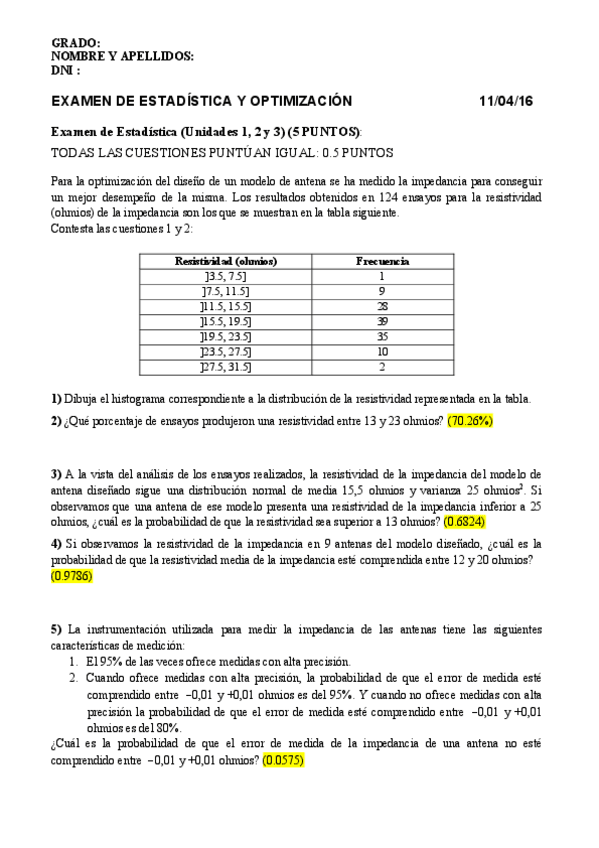 GRADO:
NOMBRE Y APELLIDOS:
DNI :

EXAMEN DE ESTADÍSTICA Y OPTIMIZACIÓN 11/04/16

Examen de Estadística (Unidades 1, 2 y 3) (5 PUNTOS):
TODAS LAS CUESTIONES PUNTÚAN IGUAL: 0.5 PUNTOS

Para la optimización del diseño de un modelo de antena se ha medido la impedancia para conseguir un mejor desempeño de la misma. Los resultados obtenidos en 124 ensayos para la resistividad (ohmios) de la impedancia son los que se muestran en la tabla siguiente.
Contesta las cuestiones 1 y 2:

| Resistividad (ohmios) | Frecuencia |
|---|---|
| ]3.5, 7.5] | 1 |
| ]7.5, 11.5] | 9 |
| ]11.5, 15.5] | 28 |
| ]15.5, 19.5] | 39 |
| ]19.5, 23.5] | 35 |
| ]23.5, 27.5] | 10 |
| ]27.5, 31.5] | 2 |

1) Dibuja el histograma correspondiente a la distribución de la resistividad representada en la tabla.
2) ¿Qué porcentaje de ensayos produjeron una resistividad entre 13 y 23 ohmios? (70.26%)

3) A la vista del análisis de los ensayos realizados, la resistividad de la impedancia del modelo de antena diseñado sigue una distribución normal de media 15,5 ohmios y varianza 25 ohmios$^2$. Si observamos que una antena de ese modelo presenta una resistividad de la impedancia inferior a 25 ohmios, ¿cuál es la probabilidad de que la resistividad sea superior a 13 ohmios? (0.6824)
4) Si observamos la resistividad de la impedancia en 9 antenas del modelo diseñado, ¿cuál es la probabilidad de que la resistividad media de la impedancia esté comprendida entre 12 y 20 ohmios? (0.9786)

5) La instrumentación utilizada para medir la impedancia de las antenas tiene las siguientes características de medición:
1. El 95% de las veces ofrece medidas con alta precisión.
2. Cuando ofrece medidas con alta precisión, la probabilidad de que el error de medida esté comprendido entre −0,01 y +0,01 ohmios es del 95%. Y cuando no ofrece medidas con alta precisión la probabilidad de que el error de medida esté comprendido entre −0,01 y +0,01 ohmios es del 80%.
¿Cuál es la probabilidad de que el error de medida de la impedancia de una antena no esté comprendido entre −0,01 y +0,01 ohmios? (0.0575)